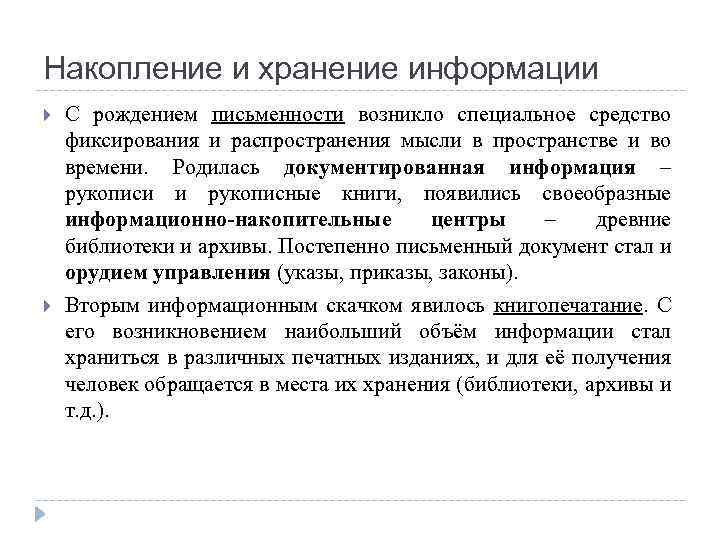 Накопление и хранение информации

С рождением письменности возникло специальное средство фиксирования и распространения мысли в пространстве и во времени. Родилась документированная информация – рукописи и рукописные книги, появились своеобразные информационно-накопительные центры – древние библиотеки и архивы. Постепенно письменный документ стал и орудием управления (указы, приказы, законы).

Вторым информационным скачком явилось книгопечатание. С его возникновением наибольший объём информации стал храниться в различных печатных изданиях, и для её получения человек обращается в места их хранения (библиотеки, архивы и т.д.).